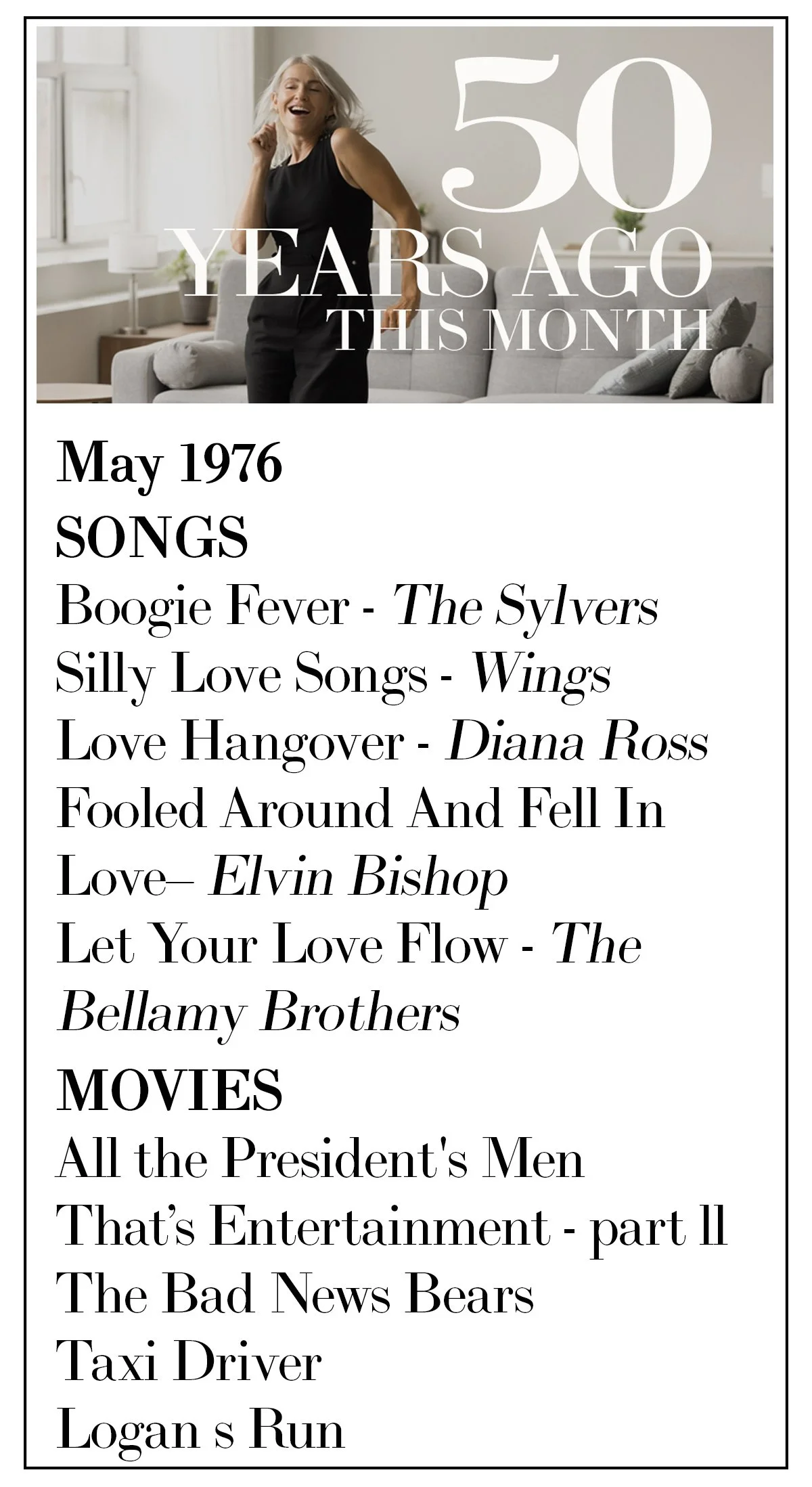 50
YEARS AGO
THIS MONTH

May 1976

SONGS

Boogie Fever - The Sylvers
Silly Love Songs - Wings
Love Hangover - Diana Ross
Fooled Around And Fell In Love– Elvin Bishop
Let Your Love Flow - The Bellamy Brothers

MOVIES

All the President's Men
That's Entertainment - part ll
The Bad News Bears
Taxi Driver
Logan s Run